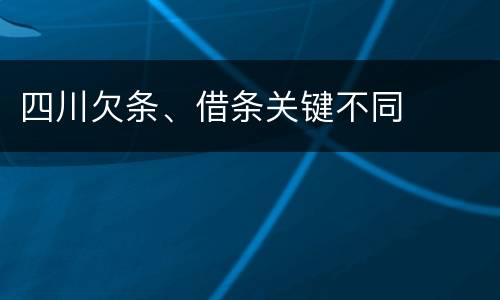 四川欠条、借条关键不同